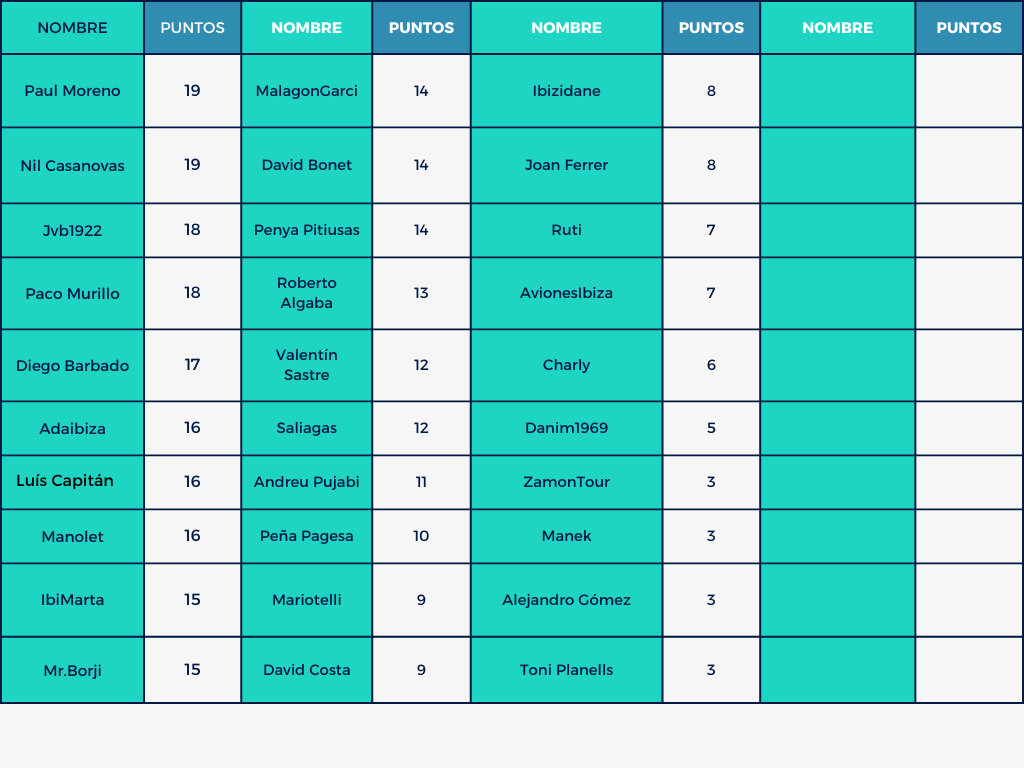 | NOMBRE | PUNTOS | NOMBRE | PUNTOS | NOMBRE | PUNTOS | NOMBRE | PUNTOS |
|---|---|---|---|---|---|---|---|
| Paul Moreno | 19 | MalagonGarci | 14 | Ibizidane | 8 | | |
| Nil Casanovas | 19 | David Bonet | 14 | Joan Ferrer | 8 | | |
| Jvb1922 | 18 | Penya Pitiusas | 14 | Ruti | 7 | | |
| Paco Murillo | 18 | Roberto Algaba | 13 | AvionesIbiza | 7 | | |
| Diego Barbado | 17 | Valentín Sastre | 12 | Charly | 6 | | |
| Adaibiza | 16 | Saliagas | 12 | Danim1969 | 5 | | |
| Luís Capitán | 16 | Andreu Pujabi | 11 | ZamonTour | 3 | | |
| Manolet | 16 | Peña Pagesa | 10 | Manek | 3 | | |
| IbiMarta | 15 | Mariotelli | 9 | Alejandro Gómez | 3 | | |
| Mr.Borji | 15 | David Costa | 9 | Toni Planells | 3 | | |